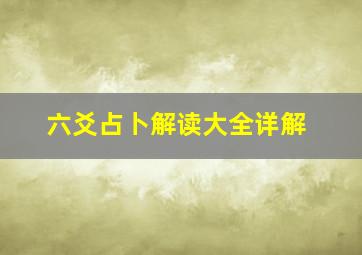 六爻占卜解读大全详解